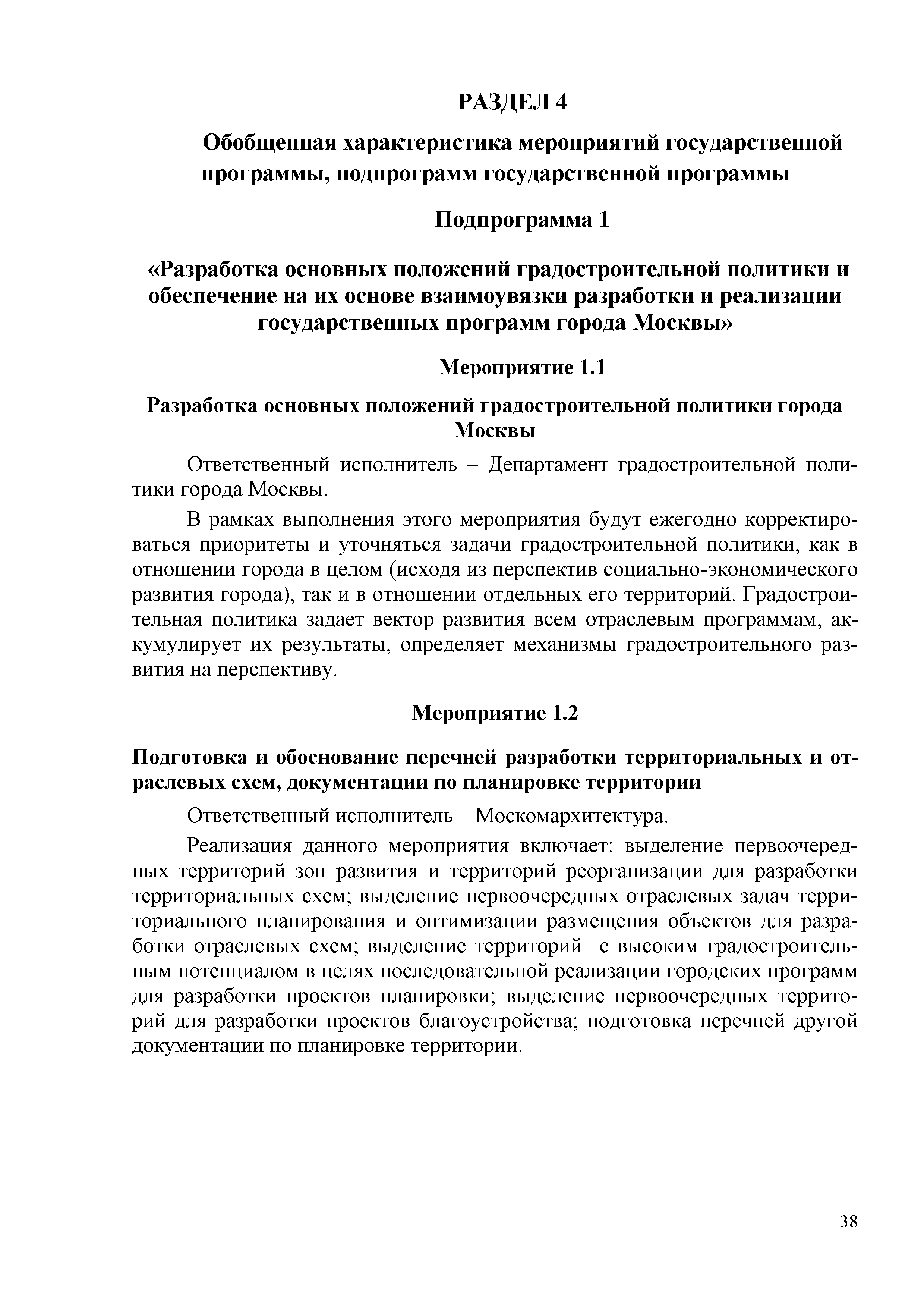 РАЗДЕЛ 4

Обобщенная характеристика мероприятий государственной программы, подпрограмм государственной программы

Подпрограмма 1

«Разработка основных положений градостроительной политики и обеспечение на их основе взаимоувязки разработки и реализации государственных программ города Москвы»

Мероприятие 1.1

Разработка основных положений градостроительной политики города Москвы

Ответственный исполнитель – Департамент градостроительной политики города Москвы.

В рамках выполнения этого мероприятия будут ежегодно корректироваться приоритеты и уточняться задачи градостроительной политики, как в отношении города в целом (исходя из перспектив социально-экономического развития города), так и в отношении отдельных его территорий. Градостроительная политика задает вектор развития всем отраслевым программам, аккумулирует их результаты, определяет механизмы градостроительного развития на перспективу.

Мероприятие 1.2

Подготовка и обоснование перечней разработки территориальных и отраслевых схем, документации по планировке территории

Ответственный исполнитель – Москомархитектура.

Реализация данного мероприятия включает: выделение первоочередных территорий зон развития и территорий реорганизации для разработки территориальных схем; выделение первоочередных отраслевых задач территориального планирования и оптимизации размещения объектов для разработки отраслевых схем; выделение территорий с высоким градостроительным потенциалом в целях последовательной реализации городских программ для разработки проектов планировки; выделение первоочередных территорий для разработки проектов благоустройства; подготовка перечней другой документации по планировке территории.

38